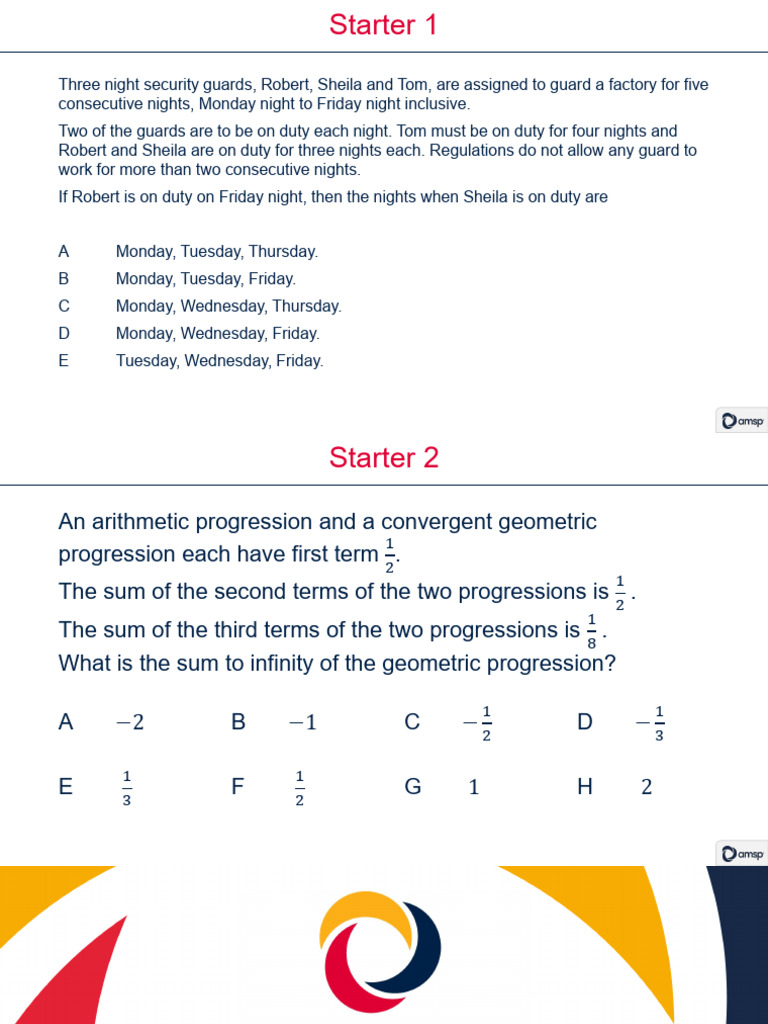 Starter 1

Three night security guards, Robert, Sheila and Tom, are assigned to guard a factory for five consecutive nights, Monday night to Friday night inclusive.

Two of the guards are to be on duty each night. Tom must be on duty for four nights and Robert and Sheila are on duty for three nights each. Regulations do not allow any guard to work for more than two consecutive nights.

If Robert is on duty on Friday night, then the nights when Sheila is on duty are

A Monday, Tuesday, Thursday.
B Monday, Tuesday, Friday.
C Monday, Wednesday, Thursday.
D Monday, Wednesday, Friday.
E Tuesday, Wednesday, Friday.

amsp

Starter 2

An arithmetic progression and a convergent geometric progression each have first term $\frac{1}{2}$.
The sum of the second terms of the two progressions is $\frac{1}{2}$.
The sum of the third terms of the two progressions is $\frac{1}{8}$.
What is the sum to infinity of the geometric progression?

A $-2$ B $-1$ C $-\frac{1}{2}$ D $-\frac{1}{3}$

E $\frac{1}{3}$ F $\frac{1}{2}$ G $1$ H $2$

amsp